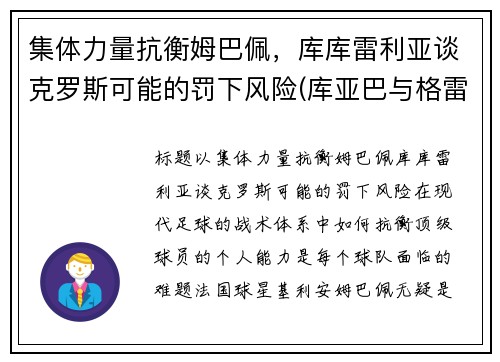 集体力量抗衡姆巴佩，库库雷利亚谈克罗斯可能的罚下风险(库亚巴与格雷

标题以集体力量抗衡姆巴佩库库雷利亚谈克罗斯可能的罚下风险在现代足球的战术体系中如何抗衡顶级球员的个人能力是每个球队面临的难题法国球星基利安姆巴佩无疑是